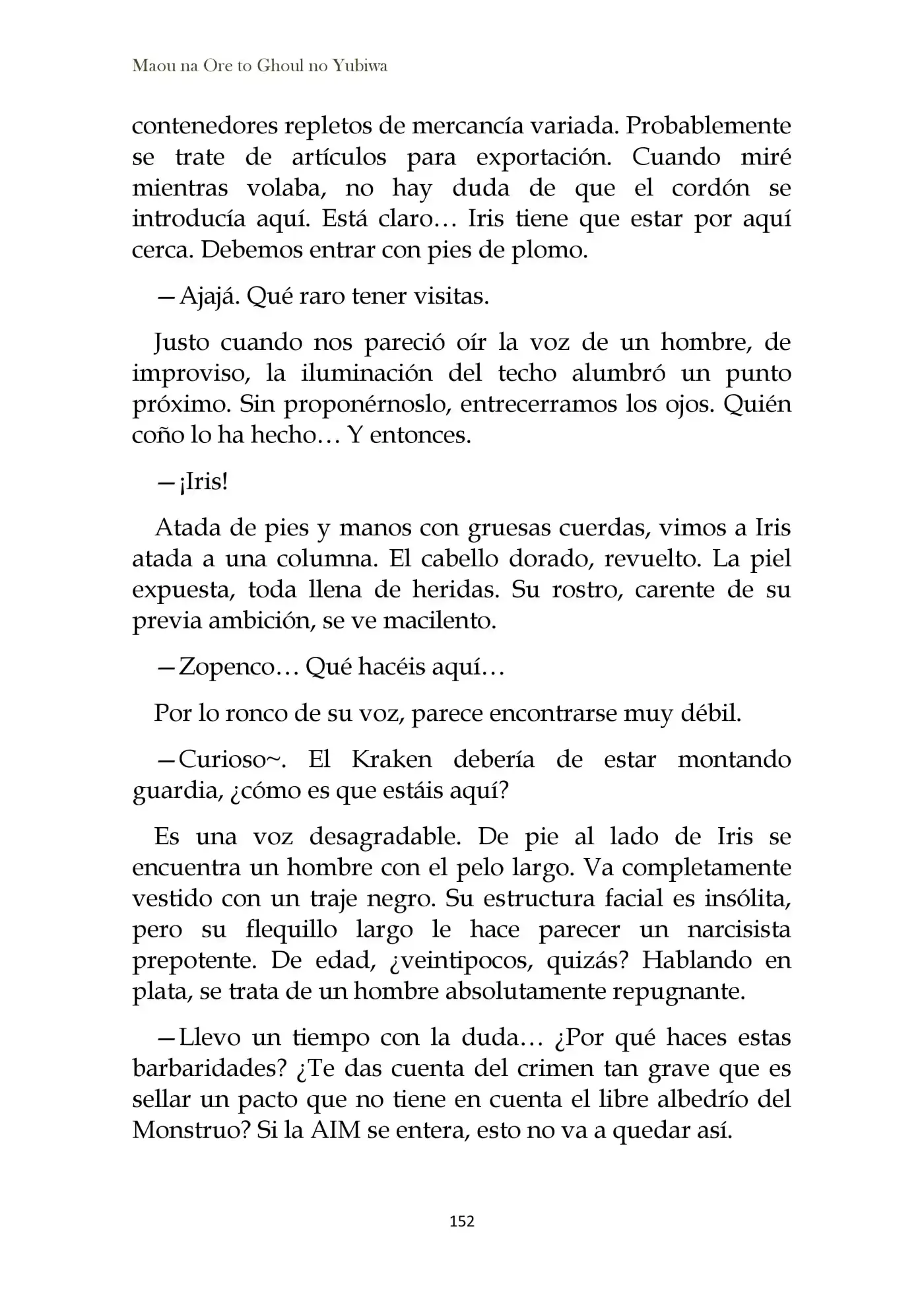 Maou na Ore to Ghoul no Yubiwa

contenedores repletos de mercancía variada. Probablemente se trate de artículos para exportación. Cuando miré mientras volaba, no hay duda de que el cordón se introducía aquí. Está claro… Iris tiene que estar por aquí cerca. Debemos entrar con pies de plomo.

—Ajajá. Qué raro tener visitas.

Justo cuando nos pareció oír la voz de un hombre, de improviso, la iluminación del techo alumbró un punto próximo. Sin proponérnoslo, entrecerramos los ojos. Quién coño lo ha hecho… Y entonces.

—¡Iris!

Atada de pies y manos con gruesas cuerdas, vimos a Iris atada a una columna. El cabello dorado, revuelto. La piel expuesta, toda llena de heridas. Su rostro, carente de su previa ambición, se ve macilento.

—Zopenco… Qué hacéis aquí…

Por lo ronco de su voz, parece encontrarse muy débil.

—Curioso~. El Kraken debería de estar montando guardia, ¿cómo es que estáis aquí?

Es una voz desagradable. De pie al lado de Iris se encuentra un hombre con el pelo largo. Va completamente vestido con un traje negro. Su estructura facial es insólita, pero su flequillo largo le hace parecer un narcisista prepotente. De edad, ¿veintipocos, quizás? Hablando en plata, se trata de un hombre absolutamente repugnante.

—Llevo un tiempo con la duda… ¿Por qué haces estas barbaridades? ¿Te das cuenta del crimen tan grave que es sellar un pacto que no tiene en cuenta el libre albedrío del Monstruo? Si la AIM se entera, esto no va a quedar así.

152